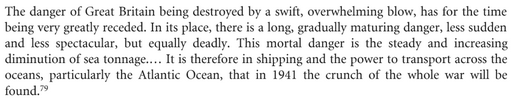 The danger of Great Britain being destroyed by a swift, overwhelming blow, has for the time being very greatly receded. In its place, there is a long, gradually maturing danger, less sudden and less spectacular, but equally deadly. This mortal danger is the steady and increasing diminution of sea tonnage.… It is therefore in shipping and the power to transport across the oceans, particularly the Atlantic Ocean, that in 1941 the crunch of the whole war will be found.$^{79}$